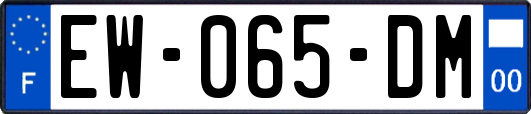 F
EW-065-DM
00